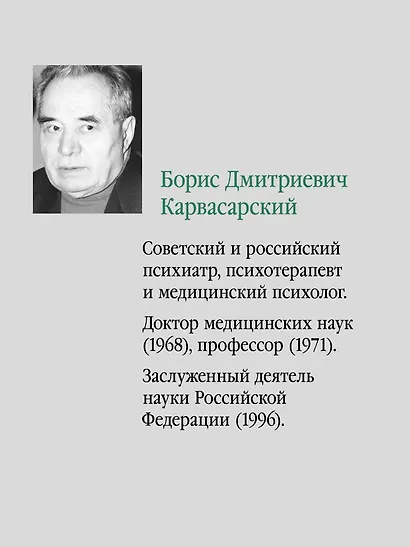 Борис Дмитриевич Карвасарский

Советский и российский психиатр, психотерапевт и медицинский психолог.

Доктор медицинских наук (1968), профессор (1971).

Заслуженный деятель науки Российской Федерации (1996).